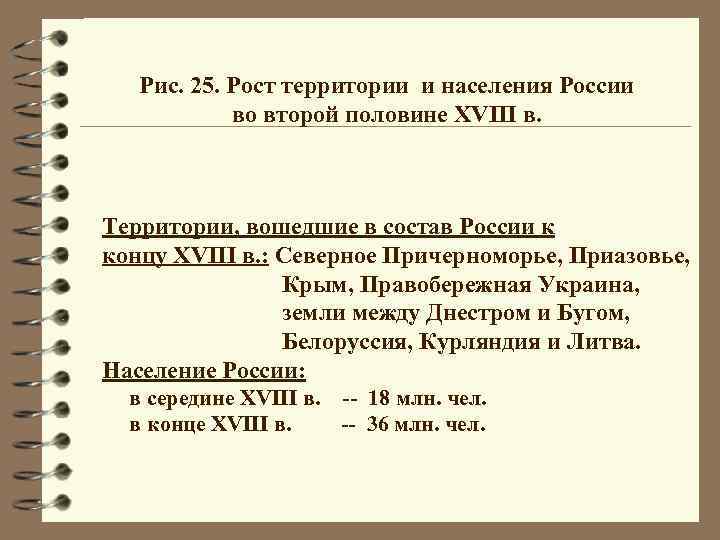 Рис. 25. Рост территории и населения России во второй половине XVIII в.

Территории, вошедшие в состав России к концу XVIII в.: Северное Причерноморье, Приазовье, Крым, Правобережная Украина, земли между Днестром и Бугом, Белоруссия, Курляндия и Литва.

Население России:
в середине XVIII в. -- 18 млн. чел.
в конце XVIII в. -- 36 млн. чел.